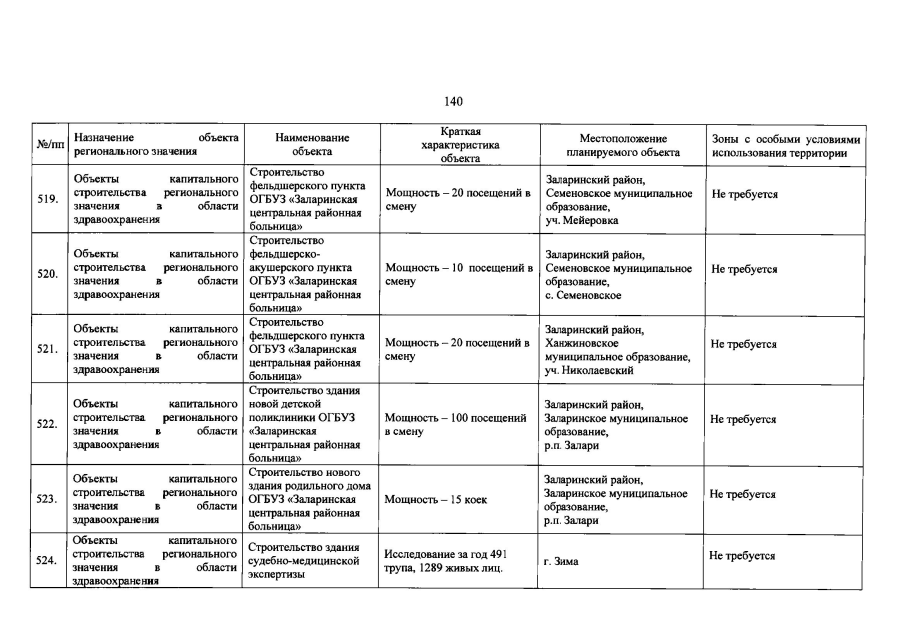 140

| №/пп | Назначение объекта регионального значения | Наименование объекта | Краткая характеристика объекта | Местоположение планируемого объекта | Зоны с особыми условиями использования территории |
|---|---|---|---|---|---|
| 519. | Объекты капитального строительства регионального значения в области здравоохранения | Строительство фельдшерского пункта ОГБУЗ «Заларинская центральная районная больница» | Мощность – 20 посещений в смену | Заларинский район, Семеновское муниципальное образование, уч. Мейеровка | Не требуется |
| 520. | Объекты капитального строительства регионального значения в области здравоохранения | Строительство фельдшерско-акушерского пункта ОГБУЗ «Заларинская центральная районная больница» | Мощность – 10 посещений в смену | Заларинский район, Семеновское муниципальное образование, с. Семеновское | Не требуется |
| 521. | Объекты капитального строительства регионального значения в области здравоохранения | Строительство фельдшерского пункта ОГБУЗ «Заларинская центральная районная больница» | Мощность – 20 посещений в смену | Заларинский район, Ханжиновское муниципальное образование, уч. Николаевский | Не требуется |
| 522. | Объекты капитального строительства регионального значения в области здравоохранения | Строительство здания новой детской поликлиники ОГБУЗ «Заларинская центральная районная больница» | Мощность – 100 посещений в смену | Заларинский район, Заларинское муниципальное образование, р.п. Залари | Не требуется |
| 523. | Объекты капитального строительства регионального значения в области здравоохранения | Строительство нового здания родильного дома ОГБУЗ «Заларинская центральная районная больница» | Мощность – 15 коек | Заларинский район, Заларинское муниципальное образование, р.п. Залари | Не требуется |
| 524. | Объекты капитального строительства регионального значения в области здравоохранения | Строительство здания судебно-медицинской экспертизы | Исследование за год 491 трупа, 1289 живых лиц. | г. Зима | Не требуется |